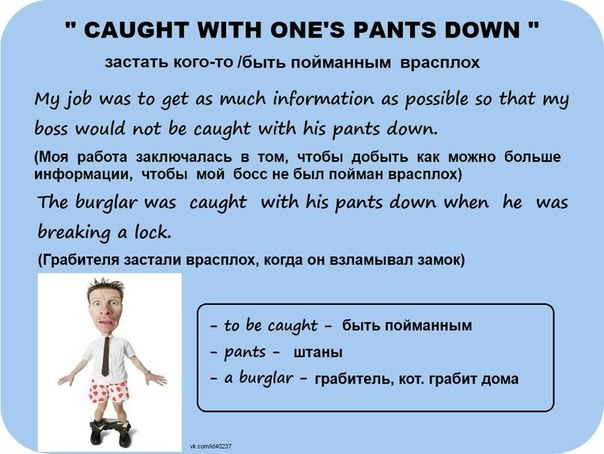 " CAUGHT WITH ONE'S PANTS DOWN "

застать кого-то /быть пойманным врасплох

My job was to get as much information as possible so that my boss would not be caught with his pants down.

(Моя работа заключалась в том, чтобы добыть как можно больше информации, чтобы мой босс не был пойман врасплох)

The burglar was caught with his pants down when he was breaking a lock.

(Грабителя застали врасплох, когда он взламывал замок)

- to be caught - быть пойманным
- pants - штаны
- a burglar - грабитель, кот. грабит дома

vk.com/id40237